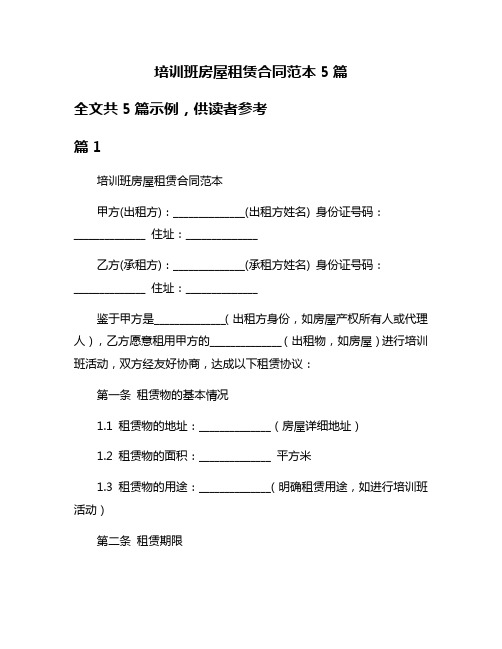 培训班房屋租赁合同范本 5 篇

全文共 5 篇示例，供读者参考

篇 1

培训班房屋租赁合同范本

甲方(出租方)：______________(出租方姓名) 身份证号码：______________ 住址：______________

乙方(承租方)：______________(承租方姓名) 身份证号码：______________ 住址：______________

鉴于甲方是______________（出租方身份，如房屋产权所有人或代理人），乙方愿意租用甲方的______________（出租物，如房屋）进行培训班活动，双方经友好协商，达成以下租赁协议：

第一条 租赁物的基本情况

1.1 租赁物的地址：______________（房屋详细地址）

1.2 租赁物的面积：______________ 平方米

1.3 租赁物的用途：______________（明确租赁用途，如进行培训班活动）

第二条 租赁期限